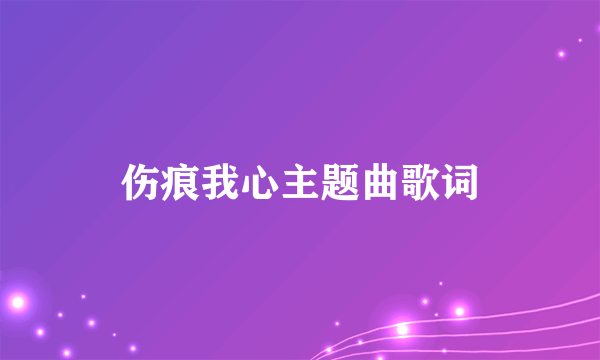 伤痕我心主题曲歌词